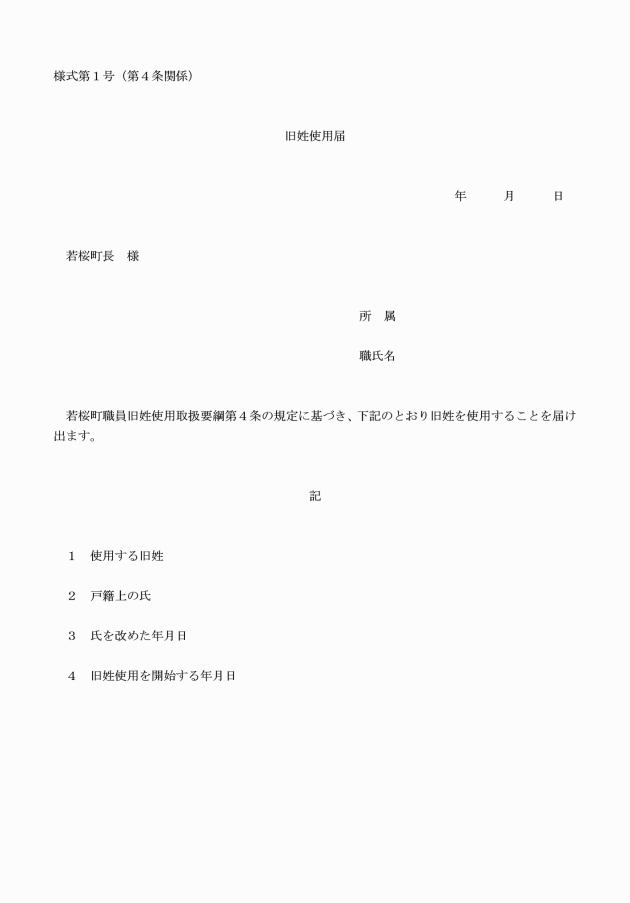 様式第１号（第４条関係）

旧姓使用届

年　　月　　日

若桜町長　様

所　属

職氏名

若桜町職員旧姓使用取扱要綱第４条の規定に基づき、下記のとおり旧姓を使用することを届け出ます。

記

１　使用する旧姓

２　戸籍上の氏

３　氏を改めた年月日

４　旧姓使用を開始する年月日